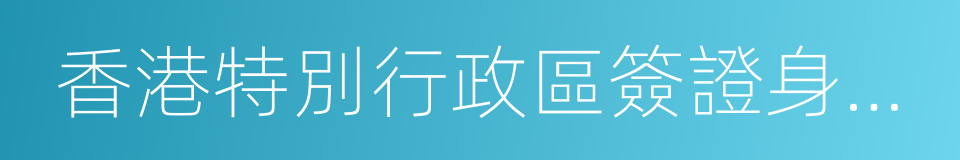 香港特別行政區簽證身...